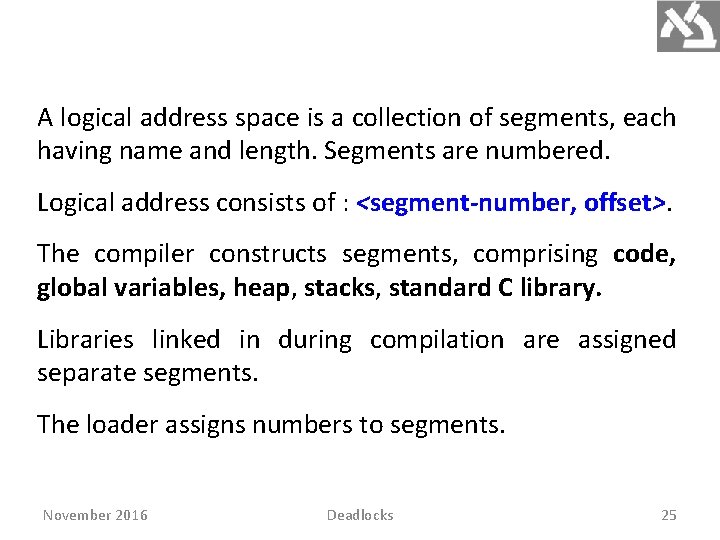 A logical address space is a collection of segments, each having name and length. Segments are numbered.

Logical address consists of : <segment-number, offset>.

The compiler constructs segments, comprising code, global variables, heap, stacks, standard C library.

Libraries linked in during compilation are assigned separate segments.

The loader assigns numbers to segments.

November 2016 Deadlocks 25